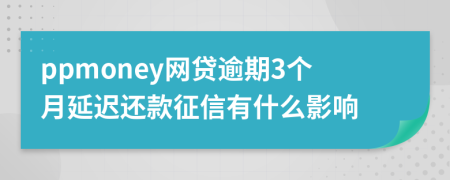 ppmoney网贷逾期3个月延迟还款征信有什么影响